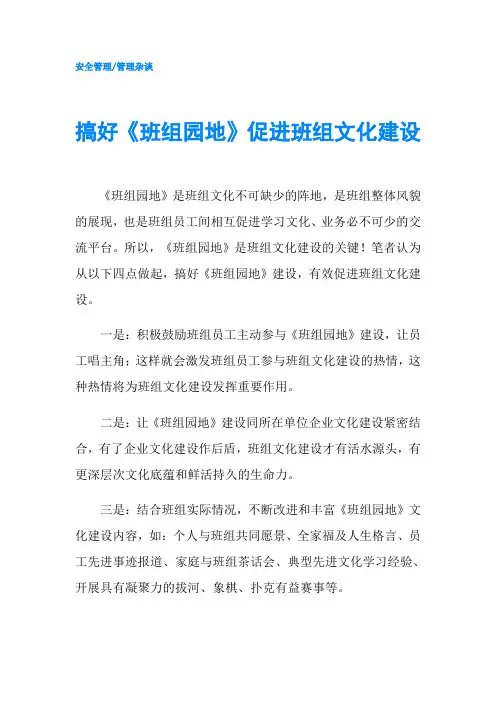 安全管理/管理杂谈

搞好《班组园地》促进班组文化建设

《班组园地》是班组文化不可缺少的阵地，是班组整体风貌的展现，也是班组员工间相互促进学习文化、业务必不可少的交流平台。所以，《班组园地》是班组文化建设的关键！笔者认为从以下四点做起，搞好《班组园地》建设，有效促进班组文化建设。

一是：积极鼓励班组员工主动参与《班组园地》建设，让员工唱主角；这样就会激发班组员工参与班组文化建设的热情，这种热情将为班组文化建设发挥重要作用。

二是：让《班组园地》建设同所在单位企业文化建设紧密结合，有了企业文化建设作后盾，班组文化建设才有活水源头，有更深层次文化底蕴和鲜活持久的生命力。

三是：结合班组实际情况，不断改进和丰富《班组园地》文化建设内容，如：个人与班组共同愿景、全家福及人生格言、员工先进事迹报道、家庭与班组茶话会、典型先进文化学习经验、开展具有凝聚力的拔河、象棋、扑克有益赛事等。